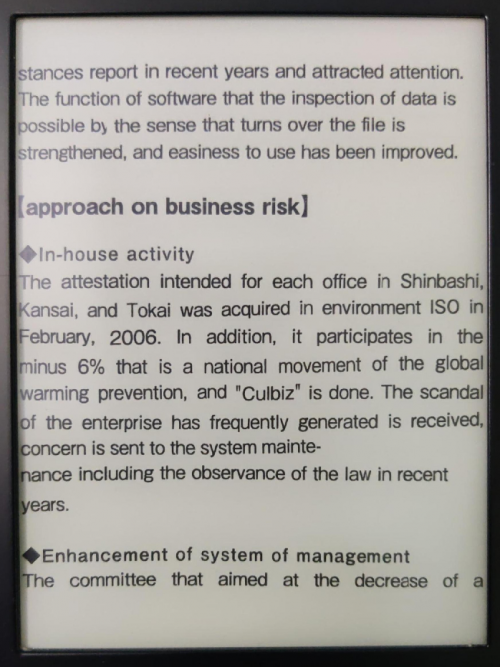 stances report in recent years and attracted attention. The function of software that the inspection of data is possible by the sense that turns over the file is strengthened, and easiness to use has been improved.

【approach on business risk】

◆In-house activity
The attestation intended for each office in Shinbashi, Kansai, and Tokai was acquired in environment ISO in February, 2006. In addition, it participates in the minus 6% that is a national movement of the global warming prevention, and "Culbiz" is done. The scandal of the enterprise has frequently generated is received, concern is sent to the system maintenance including the observance of the law in recent years.

◆Enhancement of system of management
The committee that aimed at the decrease of a